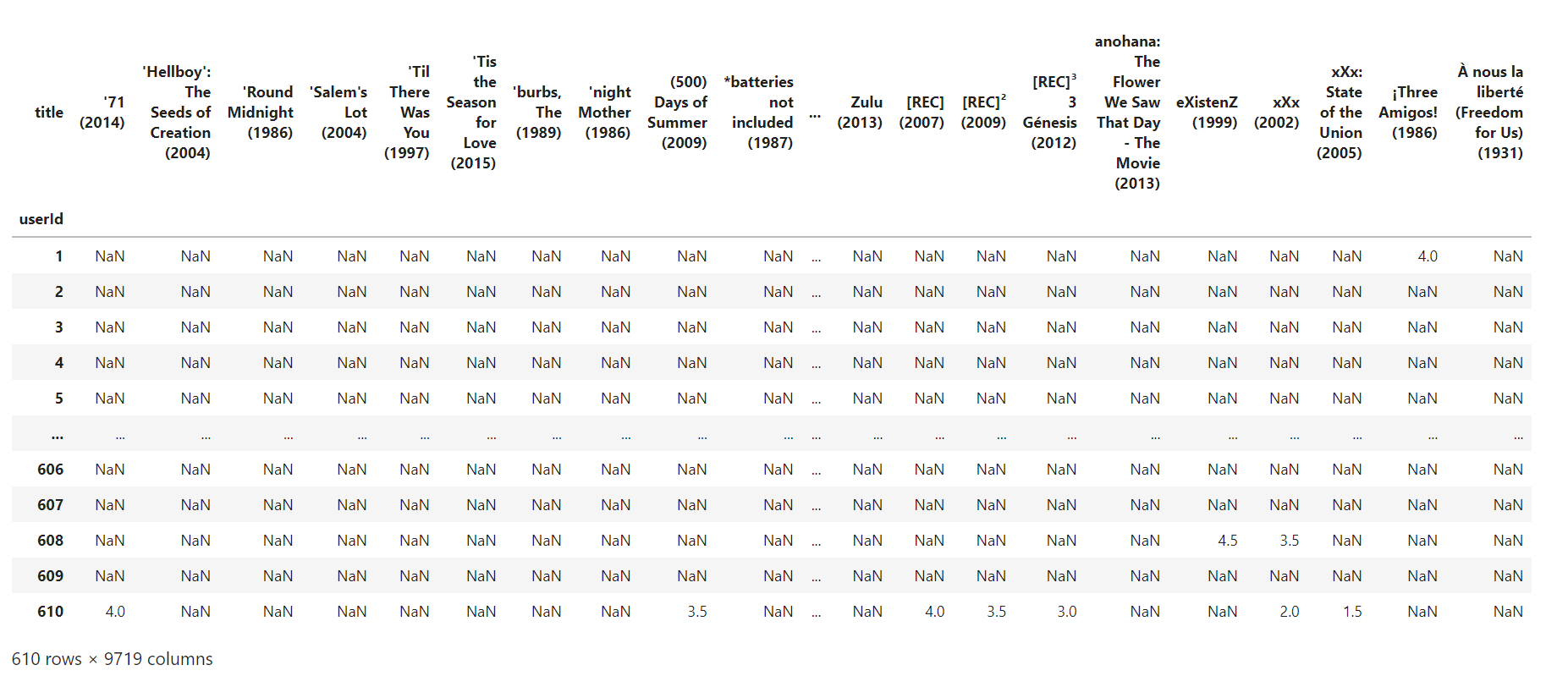 | title | '71 (2014) | 'Hellboy': The Seeds of Creation (2004) | 'Round Midnight (1986) | 'Salem's Lot (2004) | 'Til There Was You (1997) | 'Tis the Season for Love (2015) | 'burbs, The (1989) | 'night Mother (1986) | (500) Days of Summer (2009) | *batteries not included (1987) | ... | Zulu (2013) | [REC] (2007) | [REC]² (2009) | [REC]³ 3 Génesis (2012) | anohana: The Flower We Saw That Day - The Movie (2013) | eXistenZ (1999) | xXx (2002) | xXx: State of the Union (2005) | ¡Three Amigos! (1986) | À nous la liberté (Freedom for Us) (1931) |
|---|---|---|---|---|---|---|---|---|---|---|---|---|---|---|---|---|---|---|---|---|---|
| userId | | | | | | | | | | | | | | | | | | | | | |
| 1 | NaN | NaN | NaN | NaN | NaN | NaN | NaN | NaN | NaN | NaN | ... | NaN | NaN | NaN | NaN | NaN | NaN | NaN | NaN | 4.0 | NaN |
| 2 | NaN | NaN | NaN | NaN | NaN | NaN | NaN | NaN | NaN | NaN | ... | NaN | NaN | NaN | NaN | NaN | NaN | NaN | NaN | NaN | NaN |
| 3 | NaN | NaN | NaN | NaN | NaN | NaN | NaN | NaN | NaN | NaN | ... | NaN | NaN | NaN | NaN | NaN | NaN | NaN | NaN | NaN | NaN |
| 4 | NaN | NaN | NaN | NaN | NaN | NaN | NaN | NaN | NaN | NaN | ... | NaN | NaN | NaN | NaN | NaN | NaN | NaN | NaN | NaN | NaN |
| 5 | NaN | NaN | NaN | NaN | NaN | NaN | NaN | NaN | NaN | NaN | ... | NaN | NaN | NaN | NaN | NaN | NaN | NaN | NaN | NaN | NaN |
| ... | ... | ... | ... | ... | ... | ... | ... | ... | ... | ... | ... | ... | ... | ... | ... | ... | ... | ... | ... | ... | ... |
| 606 | NaN | NaN | NaN | NaN | NaN | NaN | NaN | NaN | NaN | NaN | ... | NaN | NaN | NaN | NaN | NaN | NaN | NaN | NaN | NaN | NaN |
| 607 | NaN | NaN | NaN | NaN | NaN | NaN | NaN | NaN | NaN | NaN | ... | NaN | NaN | NaN | NaN | NaN | NaN | NaN | NaN | NaN | NaN |
| 608 | NaN | NaN | NaN | NaN | NaN | NaN | NaN | NaN | NaN | NaN | ... | NaN | NaN | NaN | NaN | NaN | 4.5 | 3.5 | NaN | NaN | NaN |
| 609 | NaN | NaN | NaN | NaN | NaN | NaN | NaN | NaN | NaN | NaN | ... | NaN | NaN | NaN | NaN | NaN | NaN | NaN | NaN | NaN | NaN |
| 610 | 4.0 | NaN | NaN | NaN | NaN | NaN | NaN | NaN | 3.5 | NaN | ... | NaN | 4.0 | 3.5 | 3.0 | NaN | NaN | 2.0 | 1.5 | NaN | NaN |

610 rows × 9719 columns